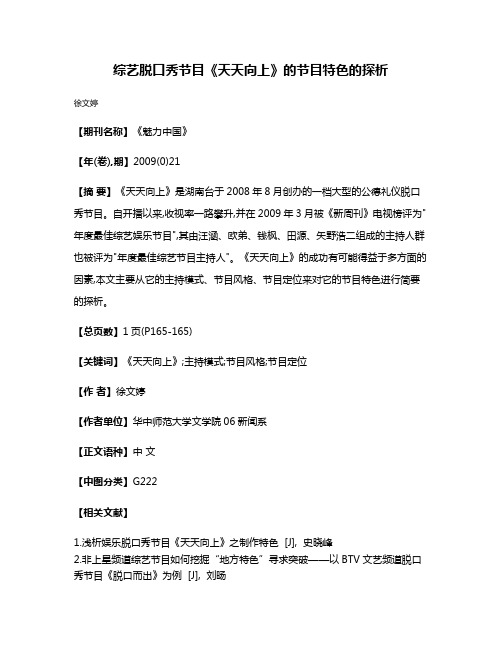 综艺脱口秀节目《天天向上》的节目特色的探析

徐文婷

【期刊名称】《魅力中国》

【年(卷),期】2009(0)21

【摘 要】《天天向上》是湖南台于2008年8月创办的一档大型的公德礼仪脱口秀节目。自开播以来,收视率一路攀升,并在2009年3月被《新周刊》电视榜评为"年度最佳综艺娱乐节目",其由汪涵、欧弟、钱枫、田源、矢野浩二组成的主持人群也被评为"年度最佳综艺节目主持人"。《天天向上》的成功有可能得益于多方面的因素,本文主要从它的主持模式、节目风格、节目定位来对它的节目特色进行简要的探析。

【总页数】1页(P165-165)

【关键词】《天天向上》;主持模式;节目风格;节目定位

【作 者】徐文婷

【作者单位】华中师范大学文学院06新闻系

【正文语种】中 文

【中图分类】G222

【相关文献】

1.浅析娱乐脱口秀节目《天天向上》之制作特色 [J], 史晓峰
2.非上星频道综艺节目如何挖掘"地方特色"寻求突破——以BTV文艺频道脱口秀节目《脱口而出》为例 [J], 刘旸